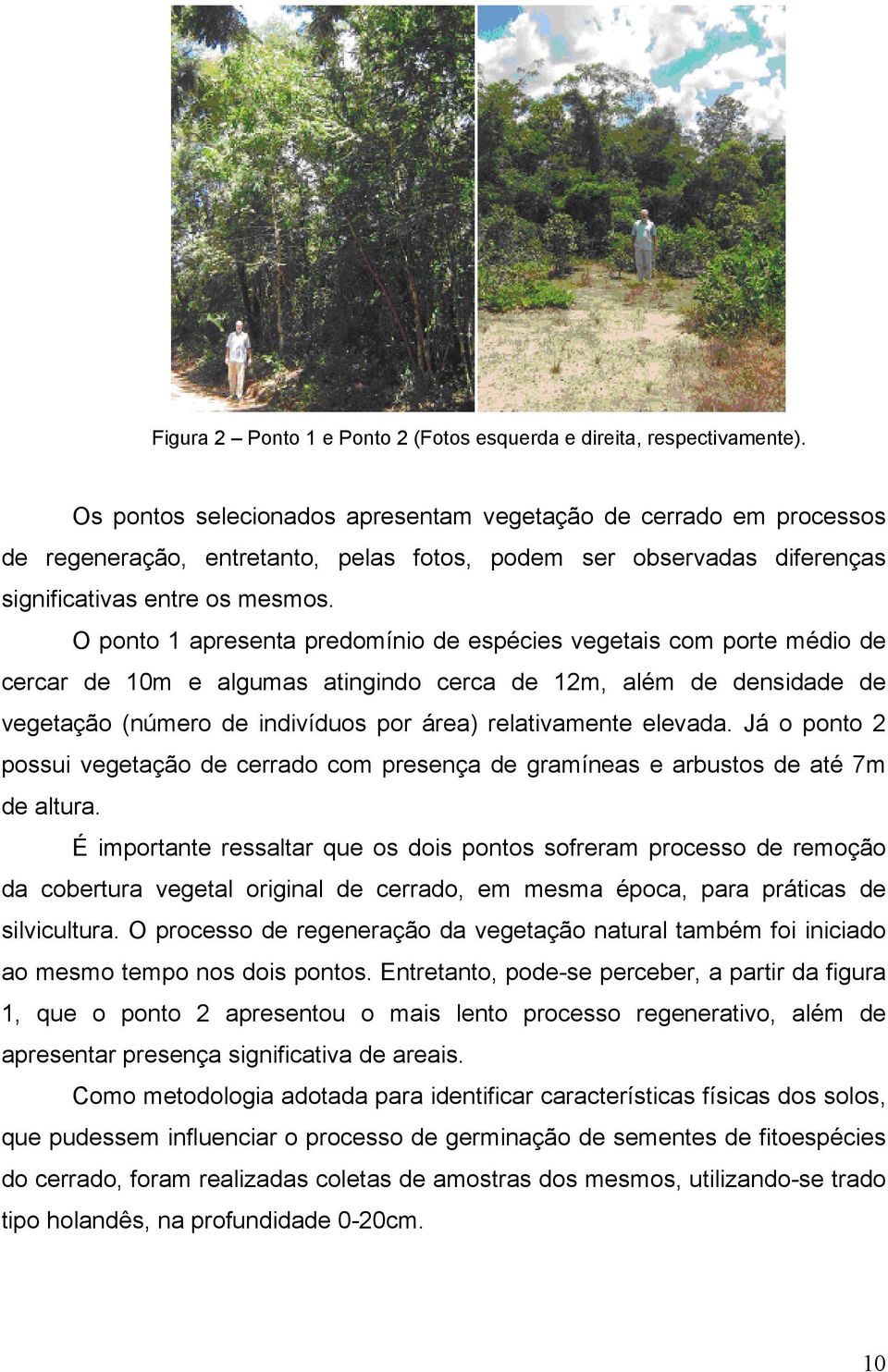 Figura 2 – Ponto 1 e Ponto 2 (Fotos esquerda e direita, respectivamente).

Os pontos selecionados apresentam vegetação de cerrado em processos de regeneração, entretanto, pelas fotos, podem ser observadas diferenças significativas entre os mesmos.

O ponto 1 apresenta predomínio de espécies vegetais com porte médio de cercar de 10m e algumas atingindo cerca de 12m, além de densidade de vegetação (número de indivíduos por área) relativamente elevada. Já o ponto 2 possui vegetação de cerrado com presença de gramíneas e arbustos de até 7m de altura.

É importante ressaltar que os dois pontos sofreram processo de remoção da cobertura vegetal original de cerrado, em mesma época, para práticas de silvicultura. O processo de regeneração da vegetação natural também foi iniciado ao mesmo tempo nos dois pontos. Entretanto, pode-se perceber, a partir da figura 1, que o ponto 2 apresentou o mais lento processo regenerativo, além de apresentar presença significativa de areais.

Como metodologia adotada para identificar características físicas dos solos, que pudessem influenciar o processo de germinação de sementes de fitoespécies do cerrado, foram realizadas coletas de amostras dos mesmos, utilizando-se trado tipo holandês, na profundidade 0-20cm.

10